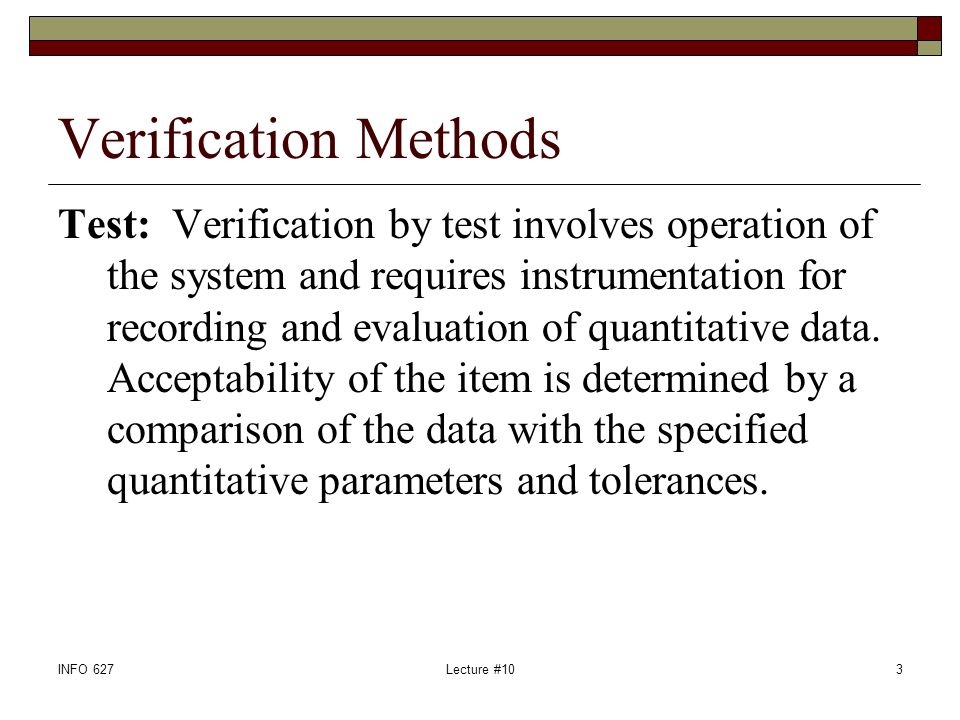 Verification Methods

Test: Verification by test involves operation of the system and requires instrumentation for recording and evaluation of quantitative data. Acceptability of the item is determined by a comparison of the data with the specified quantitative parameters and tolerances.

INFO 627

Lecture #10

3